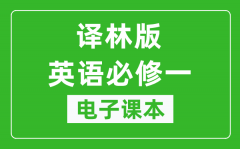 译林版
英语必修一
电子课本